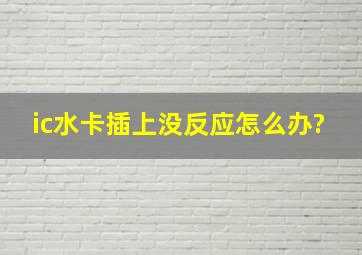 ic水卡插上没反应怎么办?